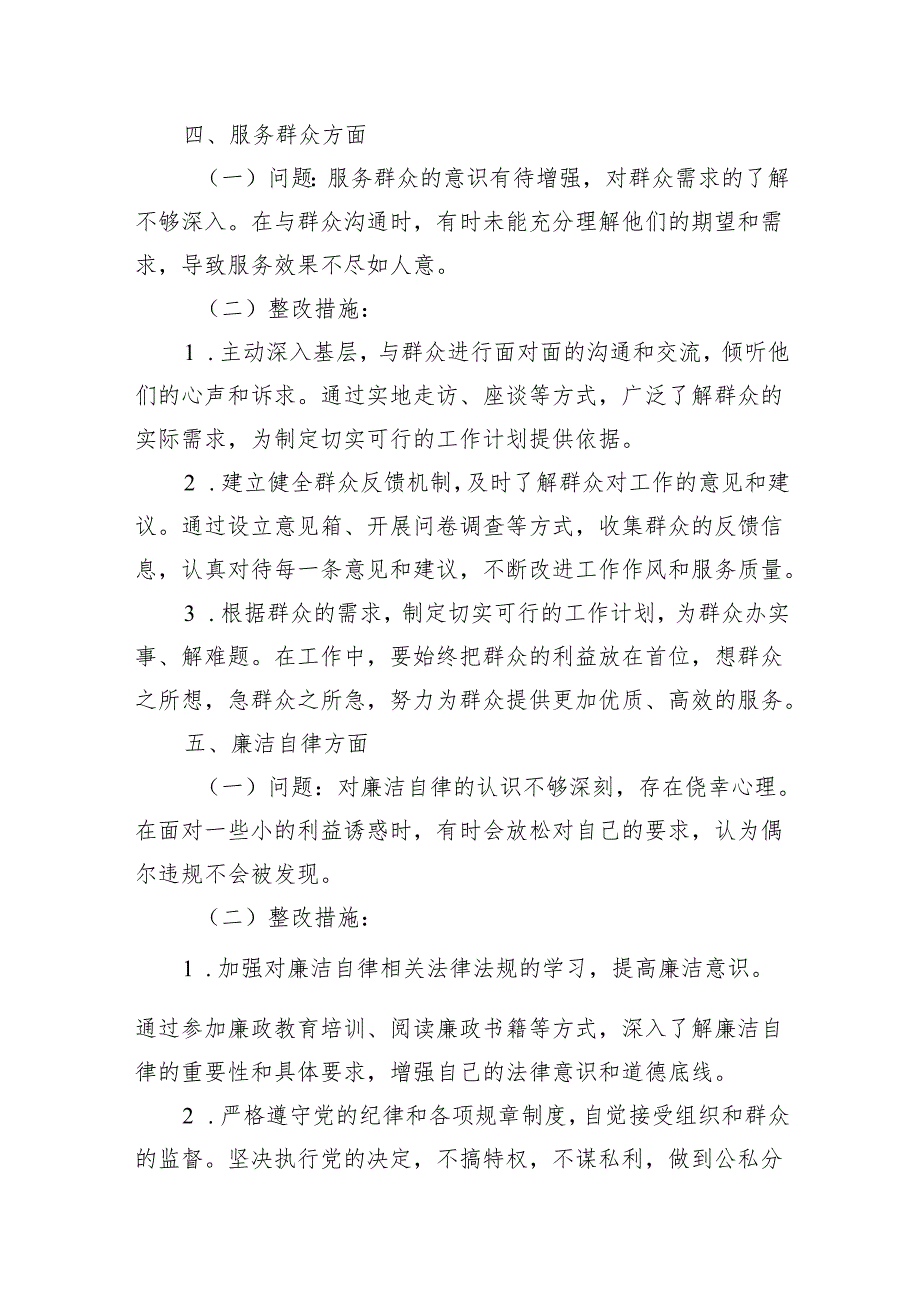 四、服务群众方面

（一）问题：服务群众的意识有待增强，对群众需求的了解不够深入。在与群众沟通时，有时未能充分理解他们的期望和需求，导致服务效果不尽如人意。

（二）整改措施：

1．主动深入基层，与群众进行面对面的沟通和交流，倾听他们的心声和诉求。通过实地走访、座谈等方式，广泛了解群众的实际需求，为制定切实可行的工作计划提供依据。

2．建立健全群众反馈机制，及时了解群众对工作的意见和建议。通过设立意见箱、开展问卷调查等方式，收集群众的反馈信息，认真对待每一条意见和建议，不断改进工作作风和服务质量。

3．根据群众的需求，制定切实可行的工作计划，为群众办实事、解难题。在工作中，要始终把群众的利益放在首位，想群众之所想，急群众之所急，努力为群众提供更加优质、高效的服务。

五、廉洁自律方面

（一）问题：对廉洁自律的认识不够深刻，存在侥幸心理。在面对一些小的利益诱惑时，有时会放松对自己的要求，认为偶尔违规不会被发现。

（二）整改措施：

1．加强对廉洁自律相关法律法规的学习，提高廉洁意识。

通过参加廉政教育培训、阅读廉政书籍等方式，深入了解廉洁自律的重要性和具体要求，增强自己的法律意识和道德底线。

2．严格遵守党的纪律和各项规章制度，自觉接受组织和群众的监督。坚决执行党的决定，不搞特权，不谋私利，做到公私分